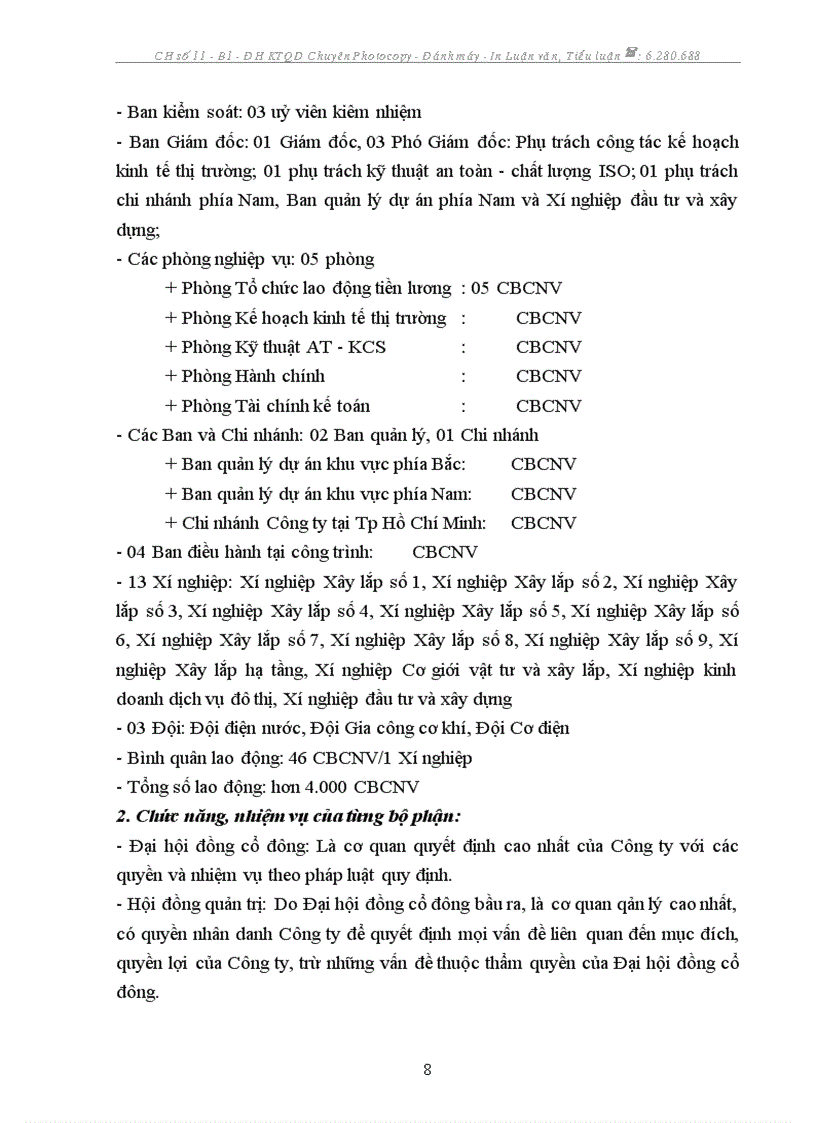 CH số 11 - B1 - ĐH KTQD Chuyên Photocopy - Đánh máy - In Luận văn, Tiểu luận ☎: 6.280.688

- Ban kiểm soát: 03 uỷ viên kiêm nhiệm

- Ban Giám đốc: 01 Giám đốc, 03 Phó Giám đốc: Phụ trách công tác kế hoạch kinh tế thị trường; 01 phụ trách kỹ thuật an toàn - chất lượng ISO; 01 phụ trách chi nhánh phía Nam, Ban quản lý dự án phía Nam và Xí nghiệp đầu tư và xây dựng;

- Các phòng nghiệp vụ: 05 phòng

+ Phòng Tổ chức lao động tiền lương : 05 CBCNV

+ Phòng Kế hoạch kinh tế thị trường : CBCNV

+ Phòng Kỹ thuật AT - KCS : CBCNV

+ Phòng Hành chính : CBCNV

+ Phòng Tài chính kế toán : CBCNV

- Các Ban và Chi nhánh: 02 Ban quản lý, 01 Chi nhánh

+ Ban quản lý dự án khu vực phía Bắc: CBCNV

+ Ban quản lý dự án khu vực phía Nam: CBCNV

+ Chi nhánh Công ty tại Tp Hồ Chí Minh: CBCNV

- 04 Ban điều hành tại công trình: CBCNV

- 13 Xí nghiệp: Xí nghiệp Xây lắp số 1, Xí nghiệp Xây lắp số 2, Xí nghiệp Xây lắp số 3, Xí nghiệp Xây lắp số 4, Xí nghiệp Xây lắp số 5, Xí nghiệp Xây lắp số 6, Xí nghiệp Xây lắp số 7, Xí nghiệp Xây lắp số 8, Xí nghiệp Xây lắp số 9, Xí nghiệp Xây lắp hạ tầng, Xí nghiệp Cơ giới vật tư và xây lắp, Xí nghiệp kinh doanh dịch vụ đô thị, Xí nghiệp đầu tư và xây dựng

- 03 Đội: Đội điện nước, Đội Gia công cơ khí, Đội Cơ điện

- Bình quân lao động: 46 CBCNV/1 Xí nghiệp

- Tổng số lao động: hơn 4.000 CBCNV

2. Chức năng, nhiệm vụ của từng bộ phận:

- Đại hội đồng cổ đông: Là cơ quan quyết định cao nhất của Công ty với các quyền và nhiệm vụ theo pháp luật quy định.

- Hội đồng quản trị: Do Đại hội đồng cổ đông bầu ra, là cơ quan qản lý cao nhất, có quyền nhân danh Công ty để quyết định mọi vấn đề liên quan đến mục đích, quyền lợi của Công ty, trừ những vấn đề thuộc thẩm quyền của Đại hội đồng cổ đông.

8